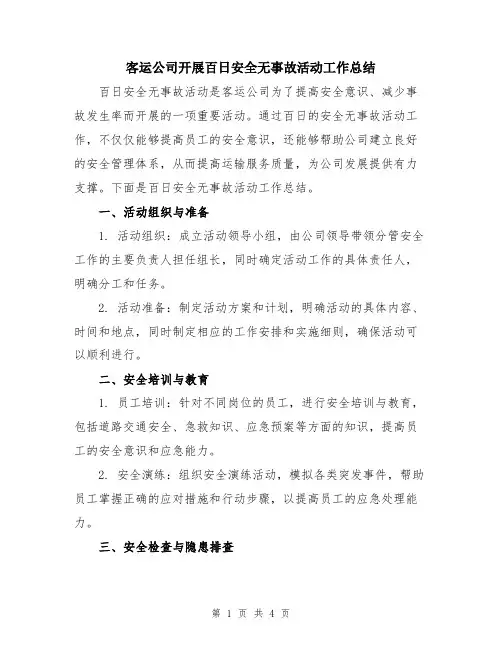 客运公司开展百日安全无事故活动工作总结

百日安全无事故活动是客运公司为了提高安全意识、减少事故发生率而开展的一项重要活动。通过百日的安全无事故活动工作，不仅仅能够提高员工的安全意识，还能够帮助公司建立良好的安全管理体系，从而提高运输服务质量，为公司发展提供有力支撑。下面是百日安全无事故活动工作总结。

一、活动组织与准备

1. 活动组织：成立活动领导小组，由公司领导带领分管安全工作的主要负责人担任组长，同时确定活动工作的具体责任人，明确分工和任务。

2. 活动准备：制定活动方案和计划，明确活动的具体内容、时间和地点，同时制定相应的工作安排和实施细则，确保活动可以顺利进行。

二、安全培训与教育

1. 员工培训：针对不同岗位的员工，进行安全培训与教育，包括道路交通安全、急救知识、应急预案等方面的知识，提高员工的安全意识和应急能力。

2. 安全演练：组织安全演练活动，模拟各类突发事件，帮助员工掌握正确的应对措施和行动步骤，以提高员工的应急处理能力。

三、安全检查与隐患排查

第 1 页 共 4 页